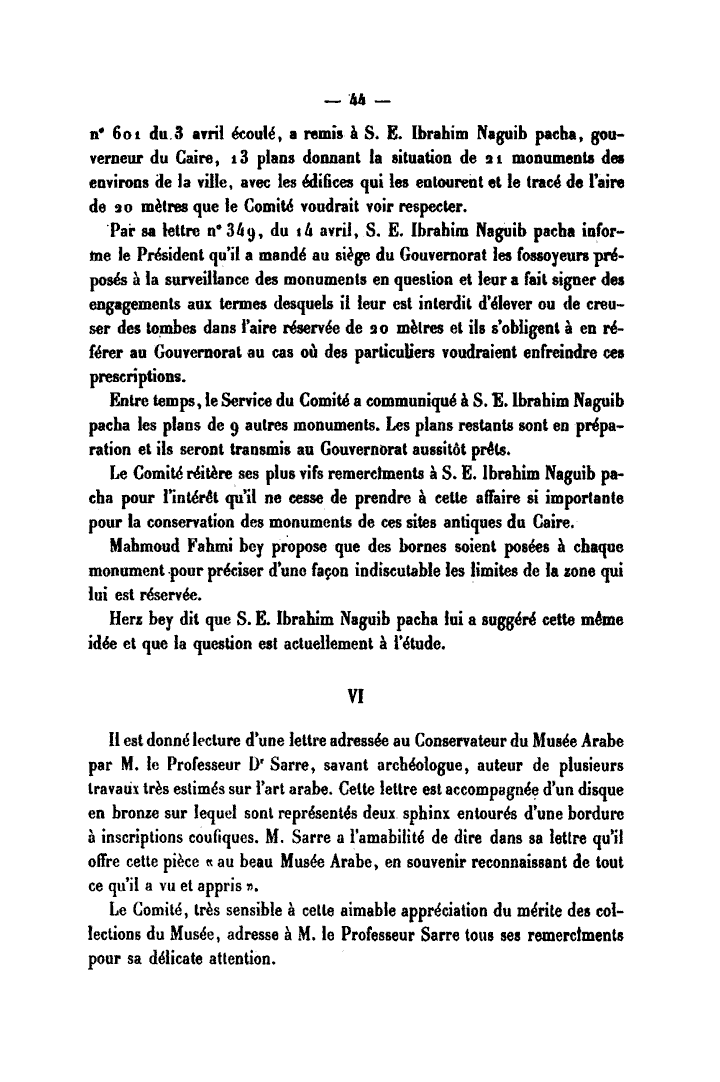 — 44 —

n° 601 du 3 avril écoulé, a remis à S. E. Ibrahim Naguib pacha, gouverneur du Caire, 13 plans donnant la situation de 21 monuments des environs de la ville, avec les édifices qui les entourent et le tracé de l'aire de 20 mètres que le Comité voudrait voir respecter.

Par sa lettre n° 349, du 14 avril, S. E. Ibrahim Naguib pacha informe le Président qu'il a mandé au siège du Gouvernorat les fossoyeurs préposés à la surveillance des monuments en question et leur a fait signer des engagements aux termes desquels il leur est interdit d'élever ou de creuser des tombes dans l'aire réservée de 20 mètres et ils s'obligent à en référer au Gouvernorat au cas où des particuliers voudraient enfreindre ces prescriptions.

Entre temps, le Service du Comité a communiqué à S. E. Ibrahim Naguib pacha les plans de 9 autres monuments. Les plans restants sont en préparation et ils seront transmis au Gouvernorat aussitôt prêts.

Le Comité réitère ses plus vifs remercîments à S. E. Ibrahim Naguib pacha pour l'intérêt qu'il ne cesse de prendre à cette affaire si importante pour la conservation des monuments de ces sites antiques du Caire.

Mahmoud Fahmi bey propose que des bornes soient posées à chaque monument pour préciser d'une façon indiscutable les limites de la zone qui lui est réservée.

Herz bey dit que S. E. Ibrahim Naguib pacha lui a suggéré cette même idée et que la question est actuellement à l'étude.

VI

Il est donné lecture d'une lettre adressée au Conservateur du Musée Arabe par M. le Professeur Dr Sarre, savant archéologue, auteur de plusieurs travaux très estimés sur l'art arabe. Cette lettre est accompagnée d'un disque en bronze sur lequel sont représentés deux sphinx entourés d'une bordure à inscriptions coufiques. M. Sarre a l'amabilité de dire dans sa lettre qu'il offre cette pièce « au beau Musée Arabe, en souvenir reconnaissant de tout ce qu'il a vu et appris ».

Le Comité, très sensible à cette aimable appréciation du mérite des collections du Musée, adresse à M. le Professeur Sarre tous ses remercîments pour sa délicate attention.